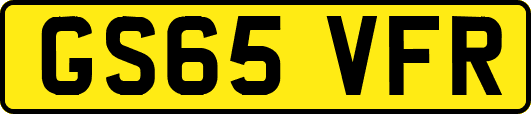 GS65 VFR